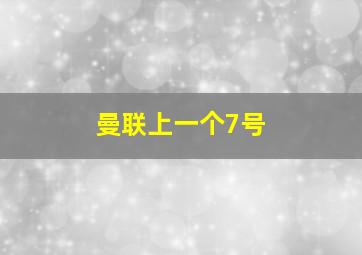 曼联上一个7号